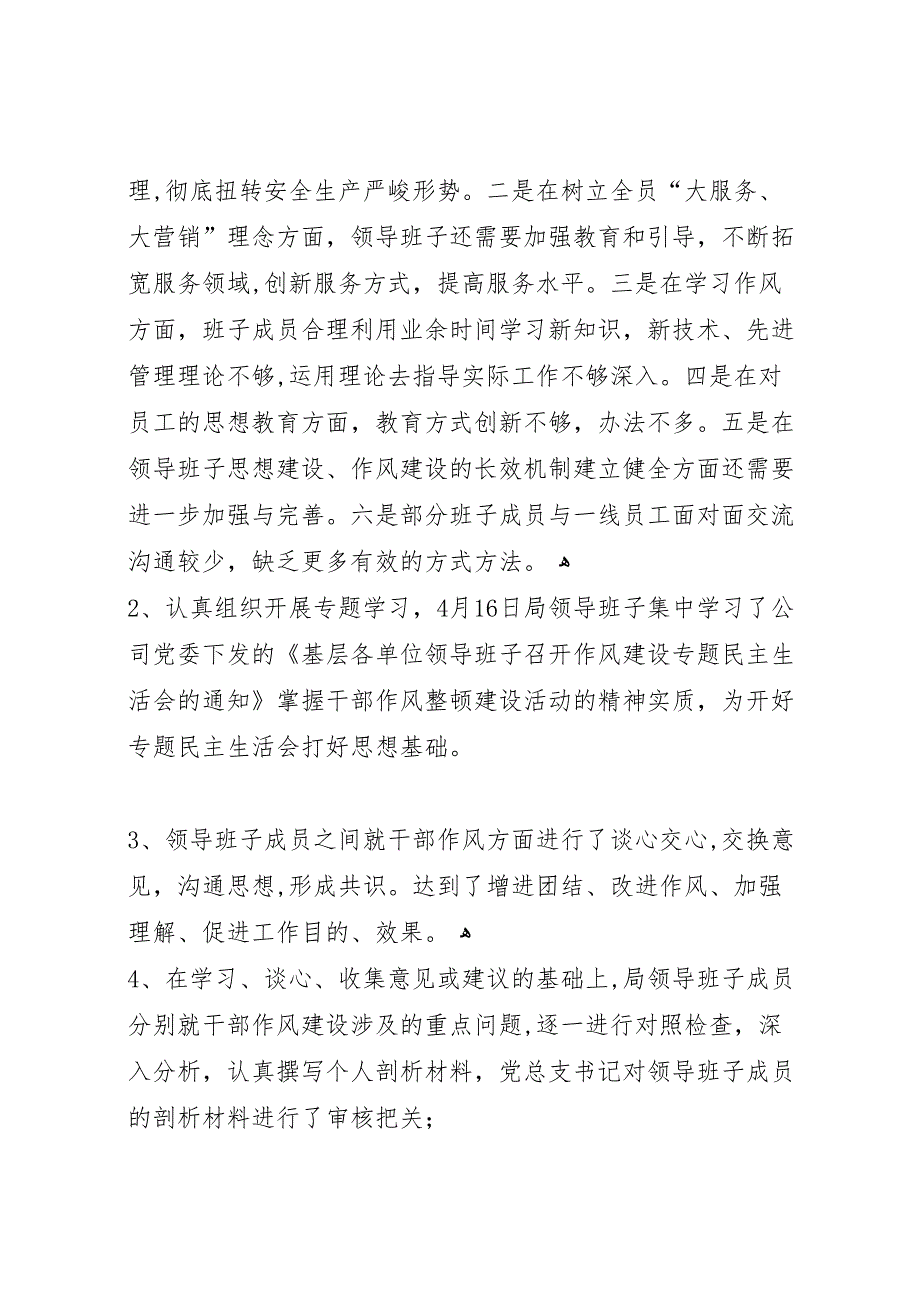 理,彻底扭转安全生产严峻形势。二是在树立全员“大服务、大营销”理念方面，领导班子还需要加强教育和引导，不断拓宽服务领域,创新服务方式，提高服务水平。三是在学习作风方面，班子成员合理利用业余时间学习新知识，新技术、先进管理理论不够,运用理论去指导实际工作不够深入。四是在对员工的思想教育方面，教育方式创新不够，办法不多。五是在领导班子思想建设、作风建设的长效机制建立健全方面还需要进一步加强与完善。六是部分班子成员与一线员工面对面交流沟通较少，缺乏更多有效的方式方法。

2、认真组织开展专题学习，4月16日局领导班子集中学习了公司党委下发的《基层各单位领导班子召开作风建设专题民主生活会的通知》掌握干部作风整顿建设活动的精神实质，为开好专题民主生活会打好思想基础。

3、领导班子成员之间就干部作风方面进行了谈心交心,交换意见，沟通思想,形成共识。达到了增进团结、改进作风、加强理解、促进工作目的、效果。

4、在学习、谈心、收集意见或建议的基础上,局领导班子成员分别就干部作风建设涉及的重点问题,逐一进行对照检查，深入分析，认真撰写个人剖析材料，党总支书记对领导班子成员的剖析材料进行了审核把关；